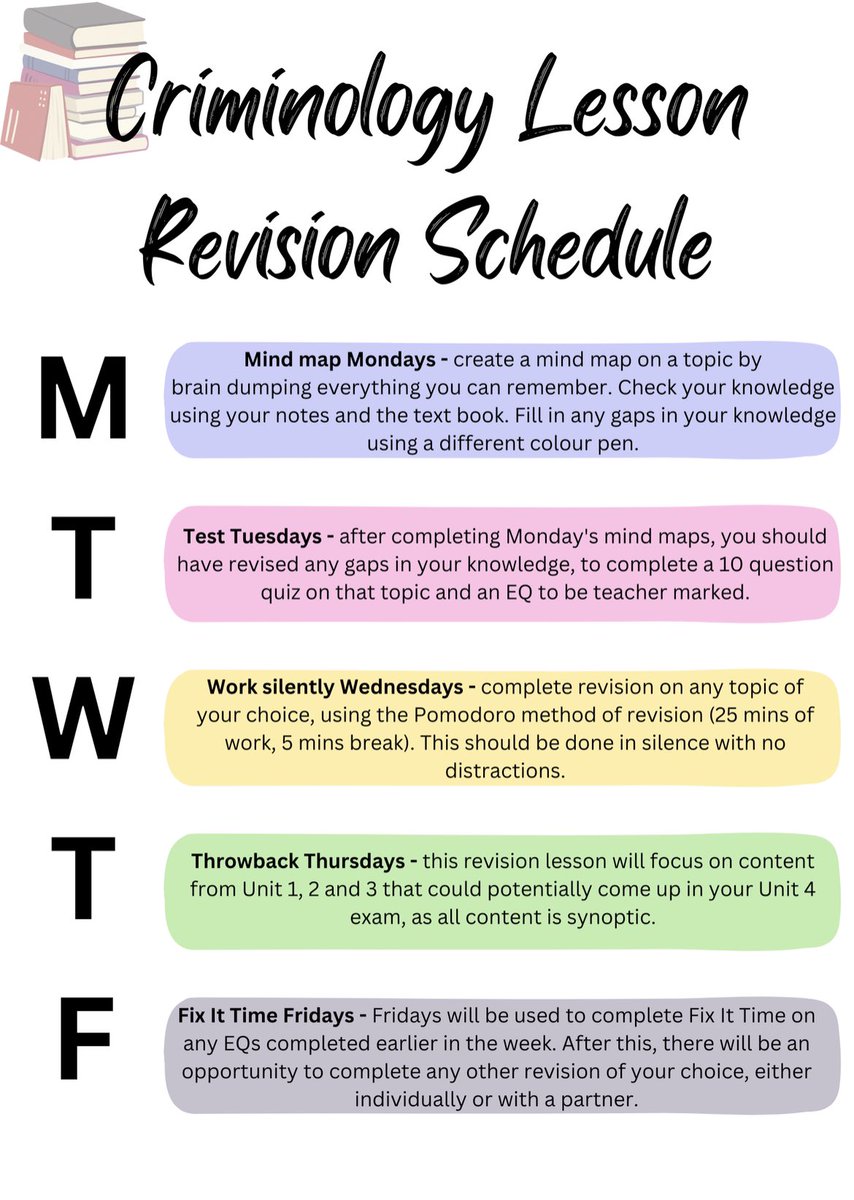 Criminology Lesson Revision Schedule

M

Mind map Mondays - create a mind map on a topic by brain dumping everything you can remember. Check your knowledge using your notes and the text book. Fill in any gaps in your knowledge using a different colour pen.

T

Test Tuesdays - after completing Monday's mind maps, you should have revised any gaps in your knowledge, to complete a 10 question quiz on that topic and an EQ to be teacher marked.

W

Work silently Wednesdays - complete revision on any topic of your choice, using the Pomodoro method of revision (25 mins of work, 5 mins break). This should be done in silence with no distractions.

T

Throwback Thursdays - this revision lesson will focus on content from Unit 1, 2 and 3 that could potentially come up in your Unit 4 exam, as all content is synoptic.

F

Fix It Time Fridays - Fridays will be used to complete Fix It Time on any EQs completed earlier in the week. After this, there will be an opportunity to complete any other revision of your choice, either individually or with a partner.